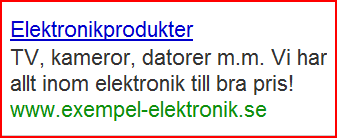 Elektronikprodukter
TV, kameror, datorer m.m. Vi har allt inom elektronik till bra pris!
www.exempel-elektronik.se